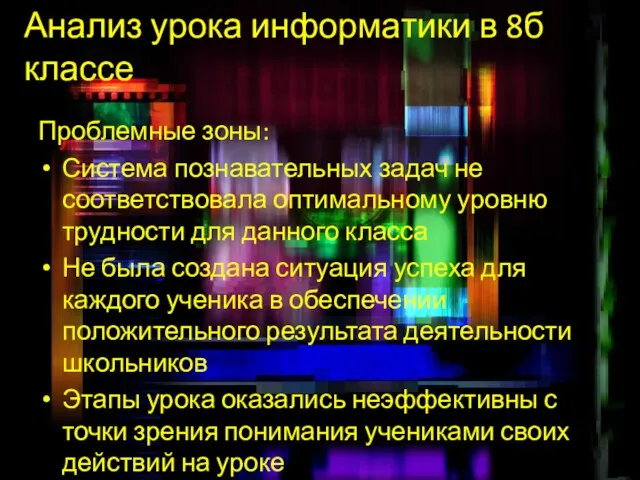 Анализ урока информатики в 8б классе

Проблемные зоны:

• Система познавательных задач не соответствовала оптимальному уровню трудности для данного класса

• Не была создана ситуация успеха для каждого ученика в обеспечении положительного результата деятельности школьников

• Этапы урока оказались неэффективны с точки зрения понимания учениками своих действий на уроке